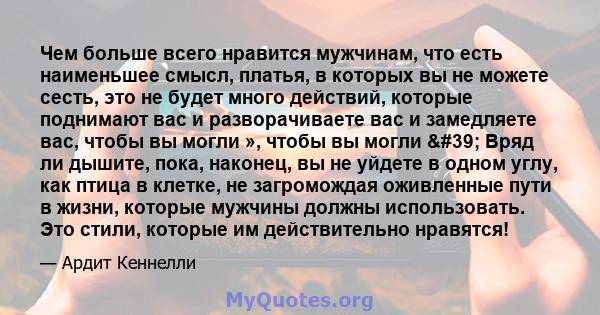 Чем больше всего нравится мужчинам, что есть наименьшее смысл, платья, в которых вы не можете сесть, это не будет много действий, которые поднимают вас и разворачиваете вас и замедляете вас, чтобы вы могли », чтобы вы могли &#39; Вряд ли дышите, пока, наконец, вы не уйдете в одном углу, как птица в клетке, не загромождая оживленные пути в жизни, которые мужчины должны использовать. Это стили, которые им действительно нравятся!

— Ардит Кеннелли

MyQuotes.org